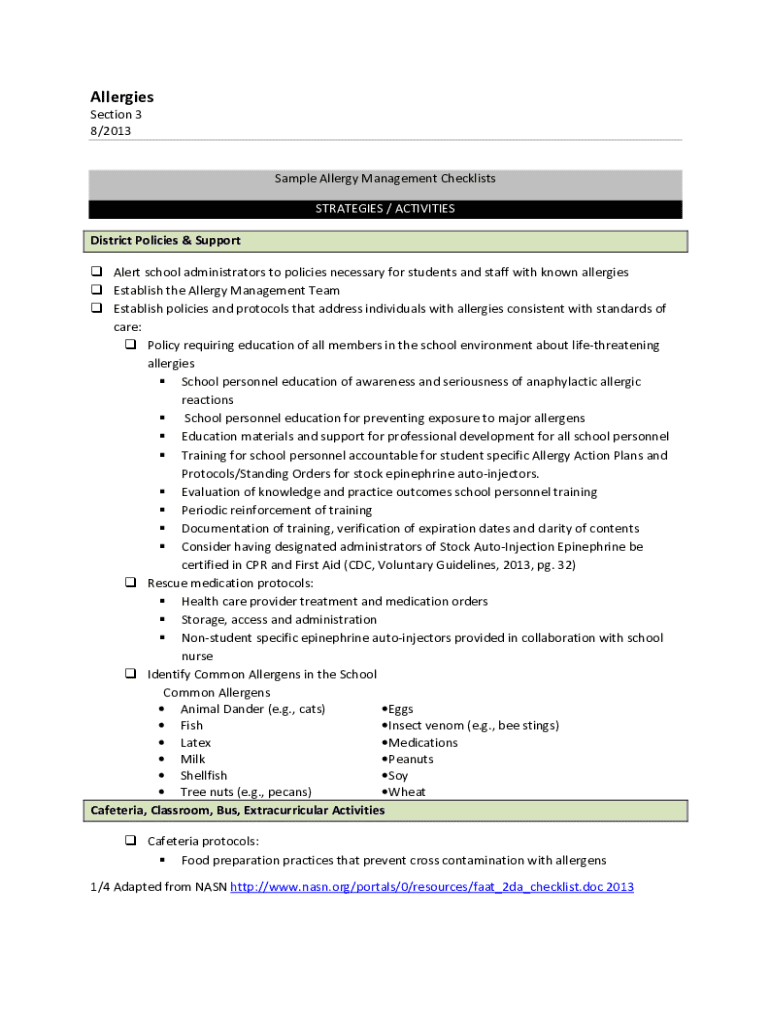 Allergies
Section 3
8/2013

Sample Allergy Management Checklists

STRATEGIES / ACTIVITIES

District Policies & Support

❑ Alert school administrators to policies necessary for students and staff with known allergies
❑ Establish the Allergy Management Team
❑ Establish policies and protocols that address individuals with allergies consistent with standards of care:
❑ Policy requiring education of all members in the school environment about life-threatening allergies
▪ School personnel education of awareness and seriousness of anaphylactic allergic reactions
▪ School personnel education for preventing exposure to major allergens
▪ Education materials and support for professional development for all school personnel
▪ Training for school personnel accountable for student specific Allergy Action Plans and Protocols/Standing Orders for stock epinephrine auto-injectors.
▪ Evaluation of knowledge and practice outcomes school personnel training
▪ Periodic reinforcement of training
▪ Documentation of training, verification of expiration dates and clarity of contents
▪ Consider having designated administrators of Stock Auto-Injection Epinephrine be certified in CPR and First Aid (CDC, Voluntary Guidelines, 2013, pg. 32)
❑ Rescue medication protocols:
▪ Health care provider treatment and medication orders
▪ Storage, access and administration
▪ Non-student specific epinephrine auto-injectors provided in collaboration with school nurse
❑ Identify Common Allergens in the School
Common Allergens
• Animal Dander (e.g., cats)
• Fish
• Latex
• Milk
• Shellfish
• Tree nuts (e.g., pecans)

•Eggs
•Insect venom (e.g., bee stings)
•Medications
•Peanuts
•Soy
•Wheat

Cafeteria, Classroom, Bus, Extracurricular Activities

❑ Cafeteria protocols:
▪ Food preparation practices that prevent cross contamination with allergens

1/4 Adapted from NASN http://www.nasn.org/portals/0/resources/faat_2da_checklist.doc 2013